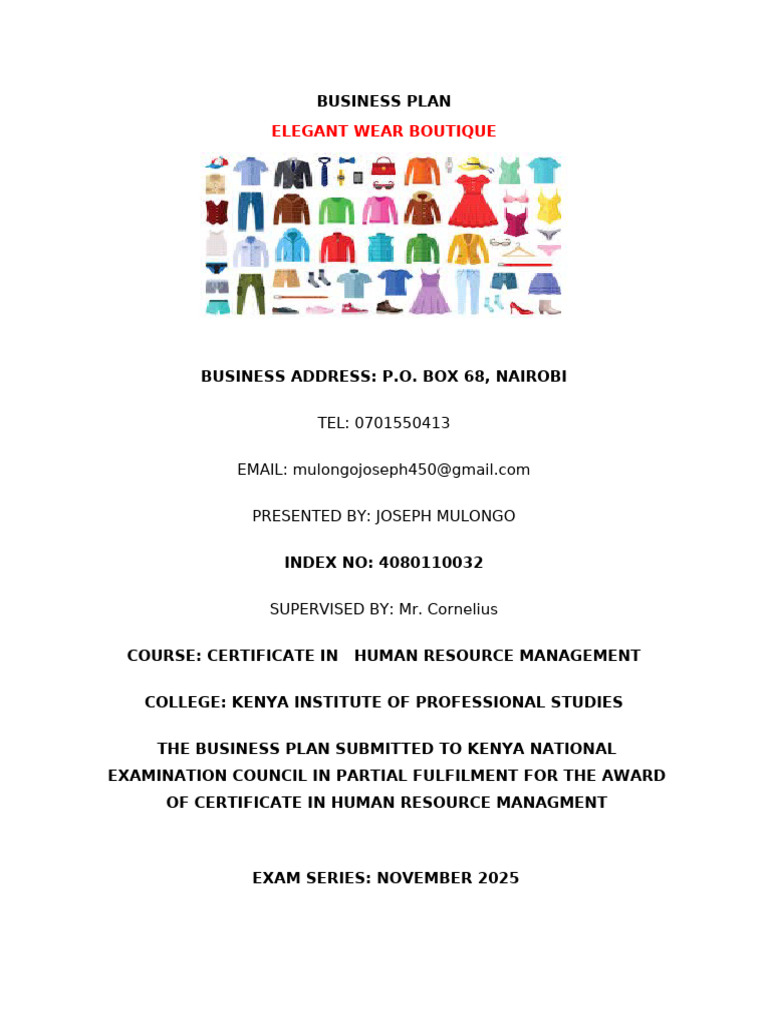 BUSINESS PLAN

ELEGANT WEAR BOUTIQUE

BUSINESS ADDRESS: P.O. BOX 68, NAIROBI

TEL: 0701550413

EMAIL: mulongojoseph450@gmail.com

PRESENTED BY: JOSEPH MULONGO

INDEX NO: 4080110032

SUPERVISED BY: Mr. Cornelius

COURSE: CERTIFICATE IN HUMAN RESOURCE MANAGEMENT

COLLEGE: KENYA INSTITUTE OF PROFESSIONAL STUDIES

THE BUSINESS PLAN SUBMITTED TO KENYA NATIONAL EXAMINATION COUNCIL IN PARTIAL FULFILMENT FOR THE AWARD OF CERTIFICATE IN HUMAN RESOURCE MANAGMENT

EXAM SERIES: NOVEMBER 2025